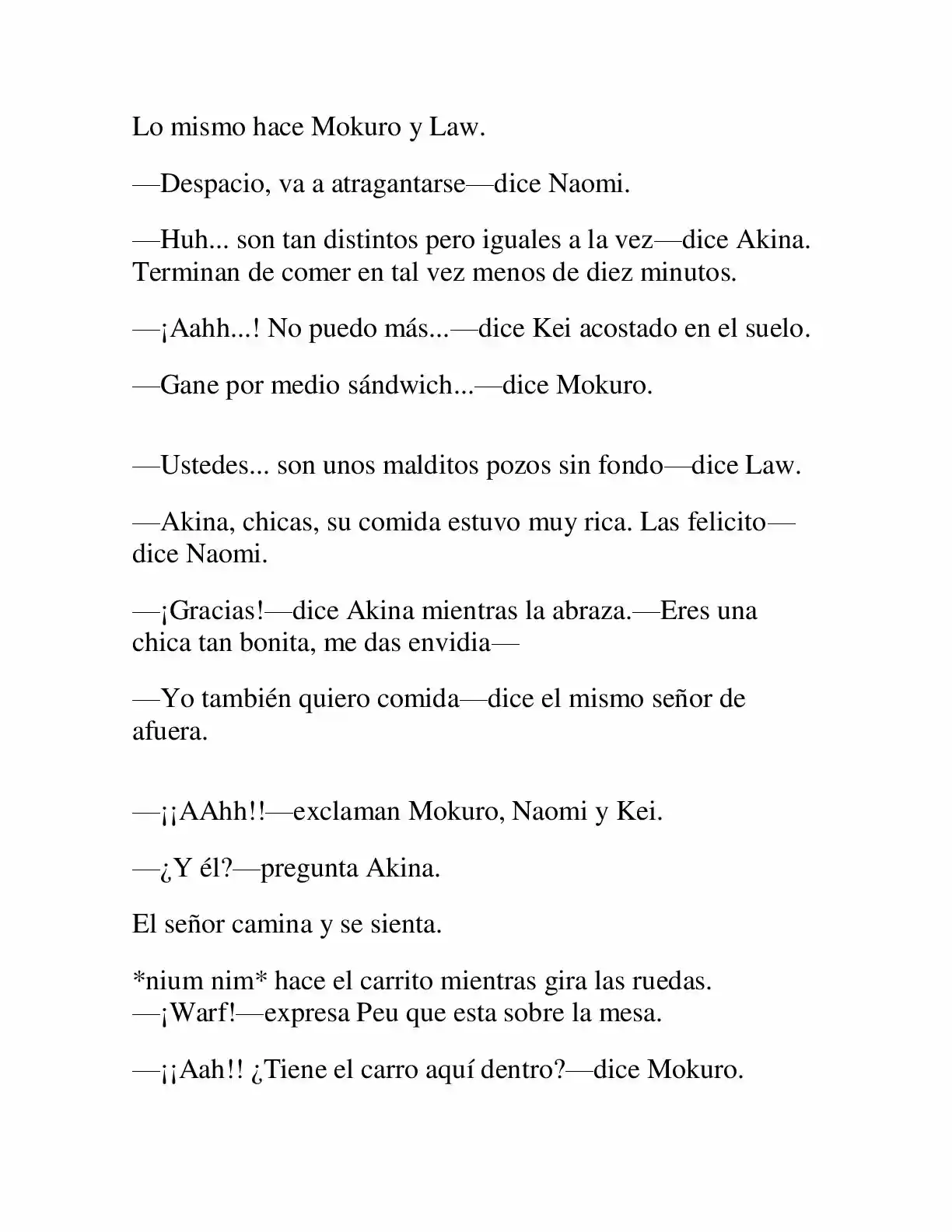 Lo mismo hace Mokuro y Law.

—Despacio, va a atragantarse—dice Naomi.

—Huh... son tan distintos pero iguales a la vez—dice Akina. Terminan de comer en tal vez menos de diez minutos.

—¡Aahh...! No puedo más...—dice Kei acostado en el suelo.

—Gane por medio sándwich...—dice Mokuro.

—Ustedes... son unos malditos pozos sin fondo—dice Law.

—Akina, chicas, su comida estuvo muy rica. Las felicito—dice Naomi.

—¡Gracias!—dice Akina mientras la abraza.—Eres una chica tan bonita, me das envidia—

—Yo también quiero comida—dice el mismo señor de afuera.

—¡¡AAhh!!—exclaman Mokuro, Naomi y Kei.

—¿Y él?—pregunta Akina.

El señor camina y se sienta.

*nium nim* hace el carrito mientras gira las ruedas.
—¡Warf!—expresa Peu que esta sobre la mesa.

—¡¡Aah!! ¿Tiene el carro aquí dentro?—dice Mokuro.